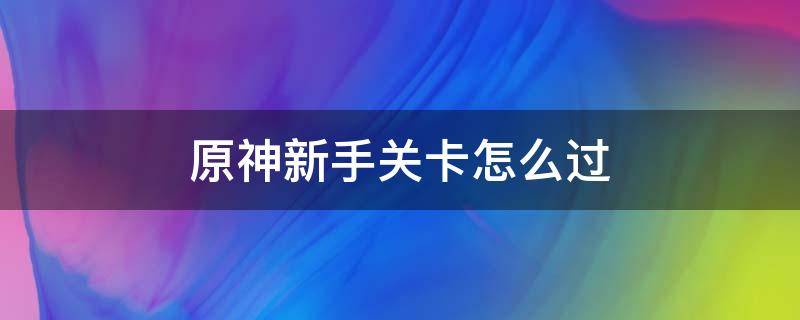 原神新手关卡怎么过